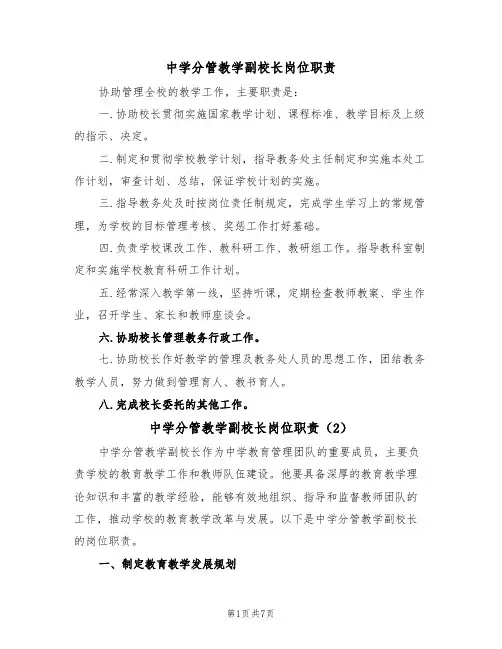 中学分管教学副校长岗位职责

协助管理全校的教学工作，主要职责是：

一.协助校长贯彻实施国家教学计划、课程标准、教学目标及上级的指示、决定。

二.制定和贯彻学校教学计划，指导教务处主任制定和实施本处工作计划，审查计划、总结，保证学校计划的实施。

三.指导教务处及时按岗位责任制规定，完成学生学习上的常规管理，为学校的目标管理考核、奖惩工作打好基础。

四.负责学校课改工作、教科研工作、教研组工作。指导教科室制定和实施学校教育科研工作计划。

五.经常深入教学第一线，坚持听课，定期检查教师教案、学生作业，召开学生、家长和教师座谈会。

六.协助校长管理教务行政工作。

七.协助校长作好教学的管理及教务处人员的思想工作，团结教务教学人员，努力做到管理育人、教书育人。

八.完成校长委托的其他工作。

中学分管教学副校长岗位职责（2）

中学分管教学副校长作为中学教育管理团队的重要成员，主要负责学校的教育教学工作和教师队伍建设。他要具备深厚的教育教学理论知识和丰富的教学经验，能够有效地组织、指导和监督教师团队的工作，推动学校的教育教学改革与发展。以下是中学分管教学副校长的岗位职责。

一、制定教育教学发展规划

第1页共7页